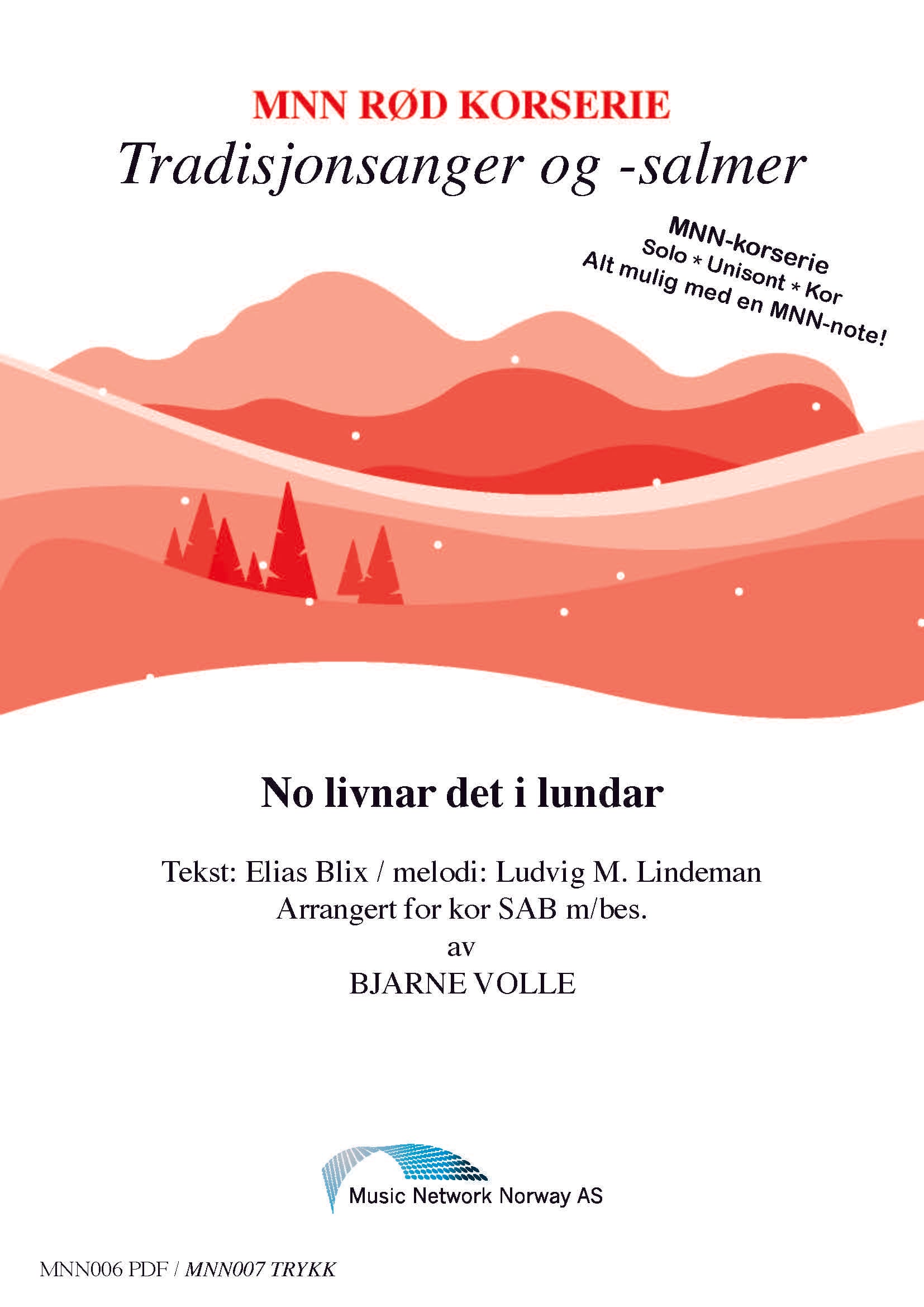 MNN RØD KORSERIE
Tradisjonsanger og -salmer

MNN-korserie
Solo * Unisont * Kor
Alt mulig med en MNN-note!

No livnar det i lundar

Tekst: Elias Blix / melodi: Ludvig M. Lindeman
Arrangert for kor SAB m/bes.
av
BJARNE VOLLE

Music Network Norway AS

MNN006 PDF / MNN007 TRYKK